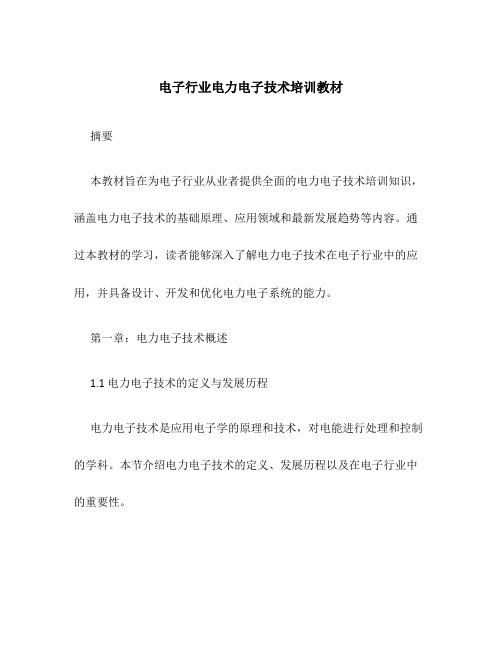 电子行业电力电子技术培训教材

摘要

本教材旨在为电子行业从业者提供全面的电力电子技术培训知识，涵盖电力电子技术的基础原理、应用领域和最新发展趋势等内容。通过本教材的学习，读者能够深入了解电力电子技术在电子行业中的应用，并具备设计、开发和优化电力电子系统的能力。

第一章：电力电子技术概述

1.1 电力电子技术的定义与发展历程

电力电子技术是应用电子学的原理和技术，对电能进行处理和控制的学科。本节介绍电力电子技术的定义、发展历程以及在电子行业中的重要性。